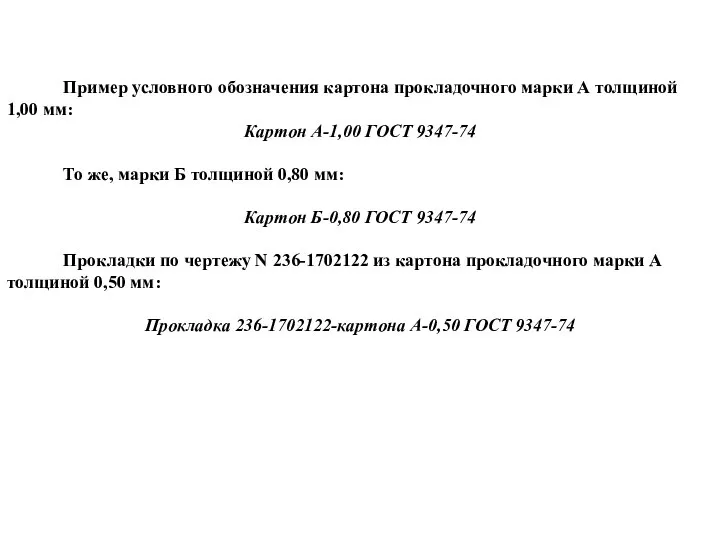 Пример условного обозначения картона прокладочного марки А толщиной 1,00 мм:

Картон А-1,00 ГОСТ 9347-74

То же, марки Б толщиной 0,80 мм:

Картон Б-0,80 ГОСТ 9347-74

Прокладки по чертежу N 236-1702122 из картона прокладочного марки А толщиной 0,50 мм:

Прокладка 236-1702122-картона А-0,50 ГОСТ 9347-74